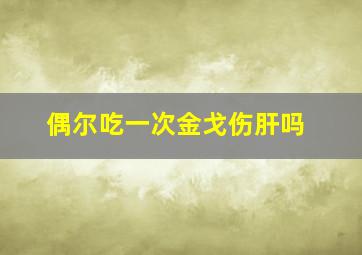 偶尔吃一次金戈伤肝吗